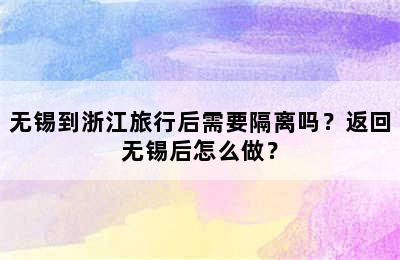 无锡到浙江旅行后需要隔离吗？返回无锡后怎么做？